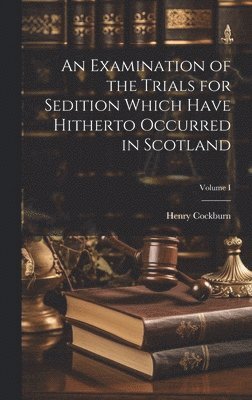 An Examination of the Trials for Sedition Which Have Hitherto Occurred in Scotland

Volume I

Henry Cockburn